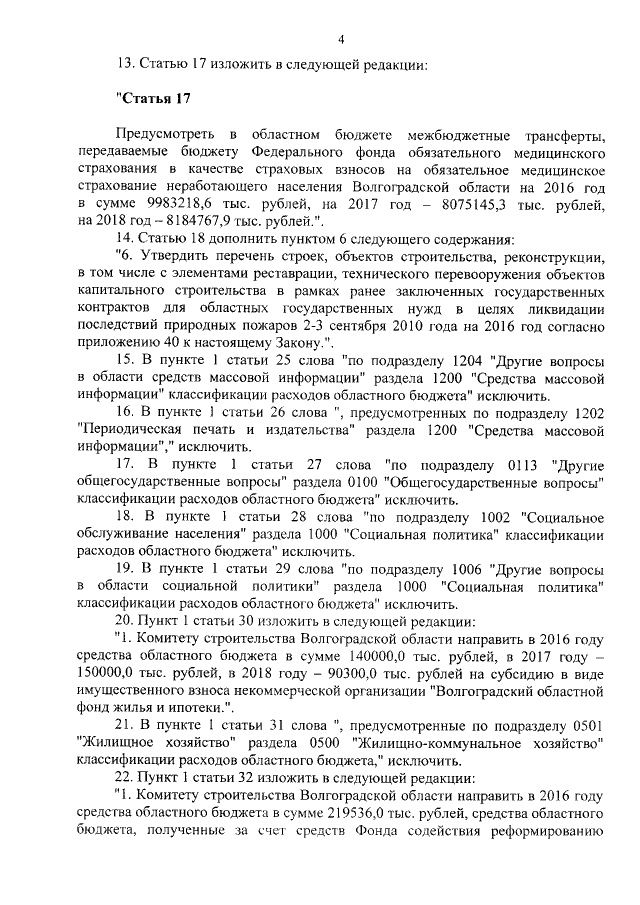 4

13. Статью 17 изложить в следующей редакции:

"Статья 17

Предусмотреть в областном бюджете межбюджетные трансферты, передаваемые бюджету Федерального фонда обязательного медицинского страхования в качестве страховых взносов на обязательное медицинское страхование неработающего населения Волгоградской области на 2016 год в сумме 9983218,6 тыс. рублей, на 2017 год – 8075145,3 тыс. рублей, на 2018 год – 8184767,9 тыс. рублей.".

14. Статью 18 дополнить пунктом 6 следующего содержания:

"6. Утвердить перечень строек, объектов строительства, реконструкции, в том числе с элементами реставрации, технического перевооружения объектов капитального строительства в рамках ранее заключенных государственных контрактов для областных государственных нужд в целях ликвидации последствий природных пожаров 2-3 сентября 2010 года на 2016 год согласно приложению 40 к настоящему Закону.".

15. В пункте 1 статьи 25 слова "по подразделу 1204 "Другие вопросы в области средств массовой информации" раздела 1200 "Средства массовой информации" классификации расходов областного бюджета" исключить.

16. В пункте 1 статьи 26 слова ", предусмотренных по подразделу 1202 "Периодическая печать и издательства" раздела 1200 "Средства массовой информации"," исключить.

17. В пункте 1 статьи 27 слова "по подразделу 0113 "Другие общегосударственные вопросы" раздела 0100 "Общегосударственные вопросы" классификации расходов областного бюджета" исключить.

18. В пункте 1 статьи 28 слова "по подразделу 1002 "Социальное обслуживание населения" раздела 1000 "Социальная политика" классификации расходов областного бюджета" исключить.

19. В пункте 1 статьи 29 слова "по подразделу 1006 "Другие вопросы в области социальной политики" раздела 1000 "Социальная политика" классификации расходов областного бюджета" исключить.

20. Пункт 1 статьи 30 изложить в следующей редакции:

"1. Комитету строительства Волгоградской области направить в 2016 году средства областного бюджета в сумме 140000,0 тыс. рублей, в 2017 году – 150000,0 тыс. рублей, в 2018 году – 90300,0 тыс. рублей на субсидию в виде имущественного взноса некоммерческой организации "Волгоградский областной фонд жилья и ипотеки.".

21. В пункте 1 статьи 31 слова ", предусмотренные по подразделу 0501 "Жилищное хозяйство" раздела 0500 "Жилищно-коммунальное хозяйство" классификации расходов областного бюджета," исключить.

22. Пункт 1 статьи 32 изложить в следующей редакции:

"1. Комитету строительства Волгоградской области направить в 2016 году средства областного бюджета в сумме 219536,0 тыс. рублей, средства областного бюджета, полученные за счет средств Фонда содействия реформированию